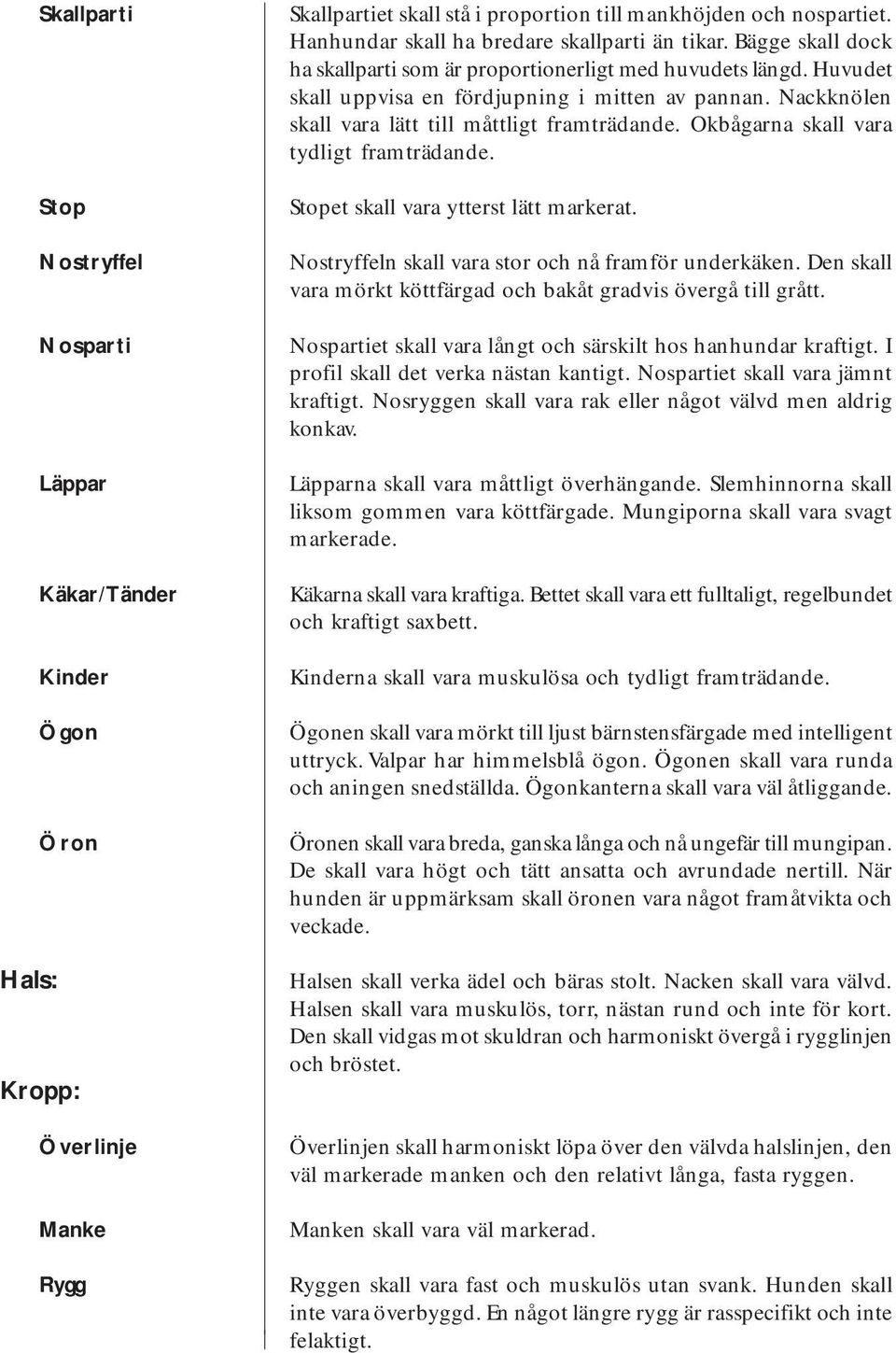 Skallparti

Skallpartiet skall stå i proportion till mankhöjden och nospartiet. Hanhundar skall ha bredare skallparti än tikar. Bägge skall dock ha skallparti som är proportionerligt med huvudets längd. Huvudet skall uppvisa en fördjupning i mitten av pannan. Nackknölen skall vara lätt till måttligt framträdande. Okbågarna skall vara tydligt framträdande.

Stop

Stopet skall vara ytterst lätt markerat.

Nostryffel

Nostryffeln skall vara stor och nå framför underkäken. Den skall vara mörkt köttfärgad och bakåt gradvis övergå till grått.

Nosparti

Nospartiet skall vara långt och särskilt hos hanhundar kraftigt. I profil skall det verka nästan kantigt. Nospartiet skall vara jämnt kraftigt. Nosryggen skall vara rak eller något välvd men aldrig konkav.

Läppar

Läpparna skall vara måttligt överhängande. Slemhinnorna skall liksom gommen vara köttfärgade. Mungiporna skall vara svagt markerade.

Käkar/Tänder

Käkarna skall vara kraftiga. Bettet skall vara ett fulltaligt, regelbundet och kraftigt saxbett.

Kinder

Kinderna skall vara muskulösa och tydligt framträdande.

Ögon

Ögonen skall vara mörkt till ljust bärnstensfärgade med intelligent uttryck. Valpar har himmelsblå ögon. Ögonen skall vara runda och aningen snedställda. Ögonkanterna skall vara väl åtliggande.

Öron

Öronen skall vara breda, ganska långa och nå ungefär till mungipan. De skall vara högt och tätt ansatta och avrundade nertill. När hunden är uppmärksam skall öronen vara något framåtvikta och veckade.

Hals:

Halsen skall verka ädel och bäras stolt. Nacken skall vara välvd. Halsen skall vara muskulös, torr, nästan rund och inte för kort. Den skall vidgas mot skuldran och harmoniskt övergå i rygglinjen och bröstet.

Kropp:

Överlinje

Överlinjen skall harmoniskt löpa över den välvda halslinjen, den väl markerade manken och den relativt långa, fasta ryggen.

Manke

Manken skall vara väl markerad.

Rygg

Ryggen skall vara fast och muskulös utan svank. Hunden skall inte vara överbyggd. En något längre rygg är rasspecifikt och inte felaktigt.